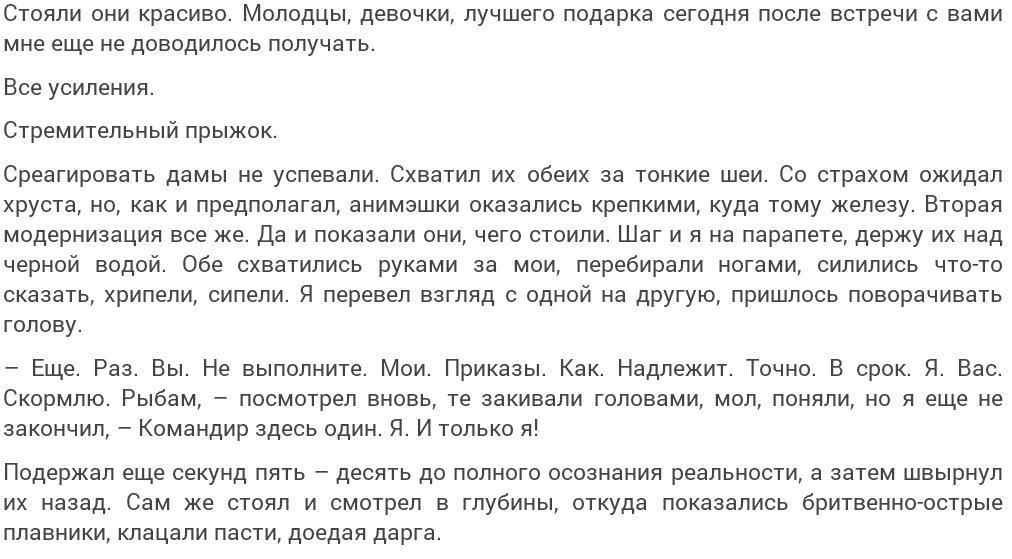 Стояли они красиво. Молодцы, девочки, лучшего подарка сегодня после встречи с вами мне еще не доводилось получать.

Все усиления.

Стремительный прыжок.

Среагировать дамы не успевали. Схватил их обеих за тонкие шеи. Со страхом ожидал хруста, но, как и предполагал, анимэшки оказались крепкими, куда тому железу. Вторая модернизация все же. Да и показали они, чего стоили. Шаг и я на парапете, держу их над черной водой. Обе схватились руками за мои, перебирали ногами, силились что-то сказать, хрипели, сипели. Я перевел взгляд с одной на другую, пришлось поворачивать голову.

– Еще. Раз. Вы. Не выполните. Мои. Приказы. Как. Надлежит. Точно. В срок. Я. Вас. Скормлю. Рыбам, – посмотрел вновь, те закивали головами, мол, поняли, но я еще не закончил, – Командир здесь один. Я. И только я!

Подержал еще секунд пять – десять до полного осознания реальности, а затем швырнул их назад. Сам же стоял и смотрел в глубины, откуда показались бритвенно-острые плавники, клацали пасти, доедая дарга.